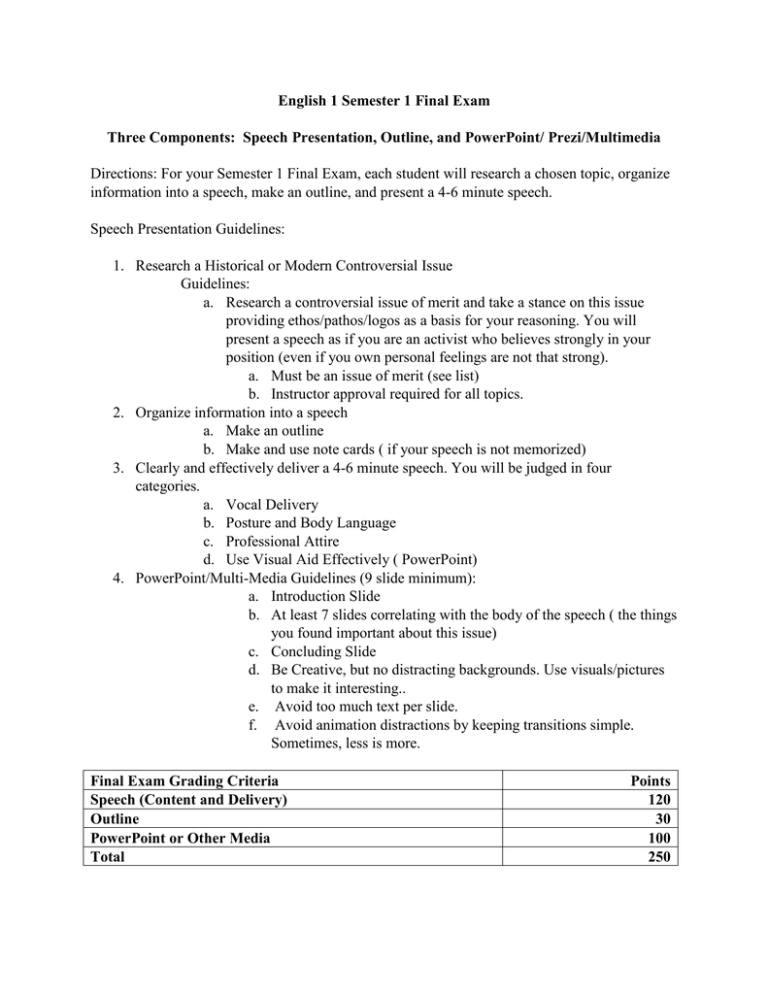 English 1 Semester 1 Final Exam

Three Components: Speech Presentation, Outline, and PowerPoint/ Prezi/Multimedia

Directions: For your Semester 1 Final Exam, each student will research a chosen topic, organize information into a speech, make an outline, and present a 4-6 minute speech.

Speech Presentation Guidelines:

1. Research a Historical or Modern Controversial Issue
Guidelines:
a. Research a controversial issue of merit and take a stance on this issue providing ethos/pathos/logos as a basis for your reasoning. You will present a speech as if you are an activist who believes strongly in your position (even if you own personal feelings are not that strong).
a. Must be an issue of merit (see list)
b. Instructor approval required for all topics.
2. Organize information into a speech
a. Make an outline
b. Make and use note cards ( if your speech is not memorized)
3. Clearly and effectively deliver a 4-6 minute speech. You will be judged in four categories.
a. Vocal Delivery
b. Posture and Body Language
c. Professional Attire
d. Use Visual Aid Effectively ( PowerPoint)
4. PowerPoint/Multi-Media Guidelines (9 slide minimum):
a. Introduction Slide
b. At least 7 slides correlating with the body of the speech ( the things you found important about this issue)
c. Concluding Slide
d. Be Creative, but no distracting backgrounds. Use visuals/pictures to make it interesting..
e. Avoid too much text per slide.
f. Avoid animation distractions by keeping transitions simple. Sometimes, less is more.

| Final Exam Grading Criteria | Points |
|---|---|
| Speech (Content and Delivery) | 120 |
| Outline | 30 |
| PowerPoint or Other Media | 100 |
| Total | 250 |